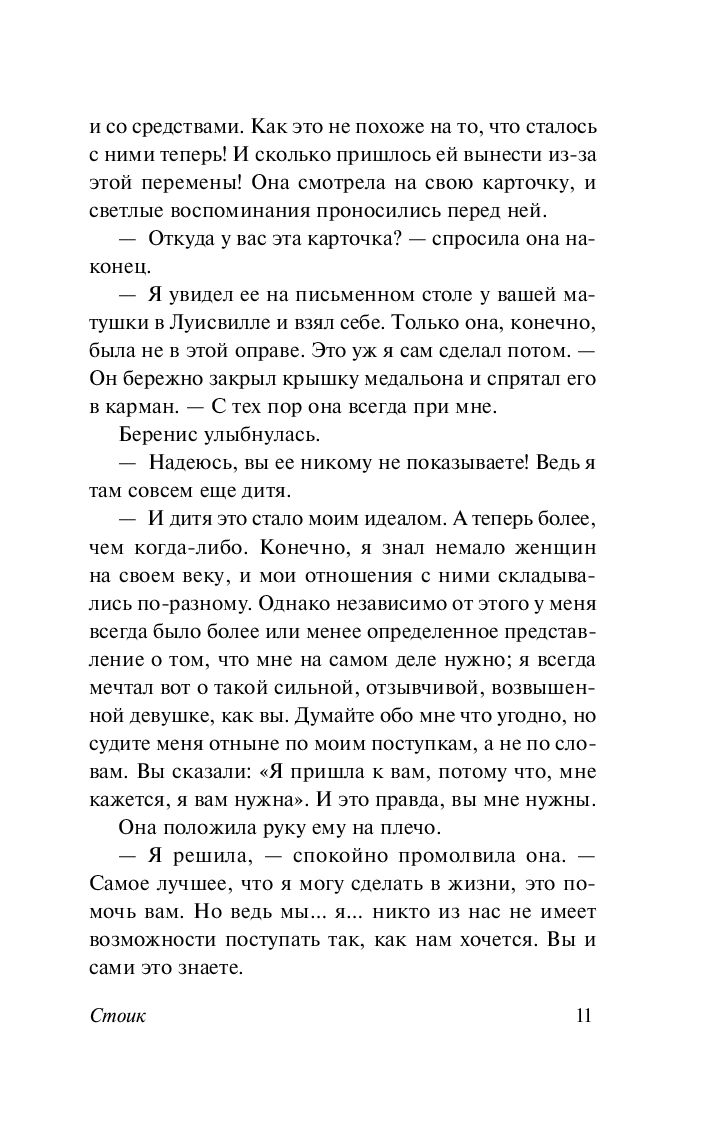 и со средствами. Как это не похоже на то, что сталось с ними теперь! И сколько пришлось ей вынести из-за этой перемены! Она смотрела на свою карточку, и светлые воспоминания проносились перед ней.

— Откуда у вас эта карточка? — спросила она наконец.

— Я увидел ее на письменном столе у вашей матушки в Луисвилле и взял себе. Только она, конечно, была не в этой оправе. Это уж я сам сделал потом. — Он бережно закрыл крышку медальона и спрятал его в карман. — С тех пор она всегда при мне.

Беренис улыбнулась.

— Надеюсь, вы ее никому не показываете! Ведь я там совсем еще дитя.

— И дитя это стало моим идеалом. А теперь более, чем когда-либо. Конечно, я знал немало женщин на своем веку, и мои отношения с ними складывались по-разному. Однако независимо от этого у меня всегда было более или менее определенное представление о том, что мне на самом деле нужно; я всегда мечтал вот о такой сильной, отзывчивой, возвышенной девушке, как вы. Думайте обо мне что угодно, но судите меня отныне по моим поступкам, а не по словам. Вы сказали: «Я пришла к вам, потому что, мне кажется, я вам нужна». И это правда, вы мне нужны.

Она положила руку ему на плечо.

— Я решила, — спокойно промолвила она. — Самое лучшее, что я могу сделать в жизни, это помочь вам. Но ведь мы... я... никто из нас не имеет возможности поступать так, как нам хочется. Вы и сами это знаете.

Стоик 11